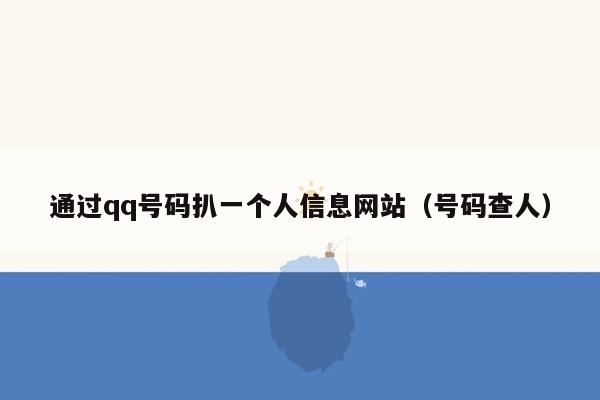 通过qq号码扒一个人信息网站（号码查人）